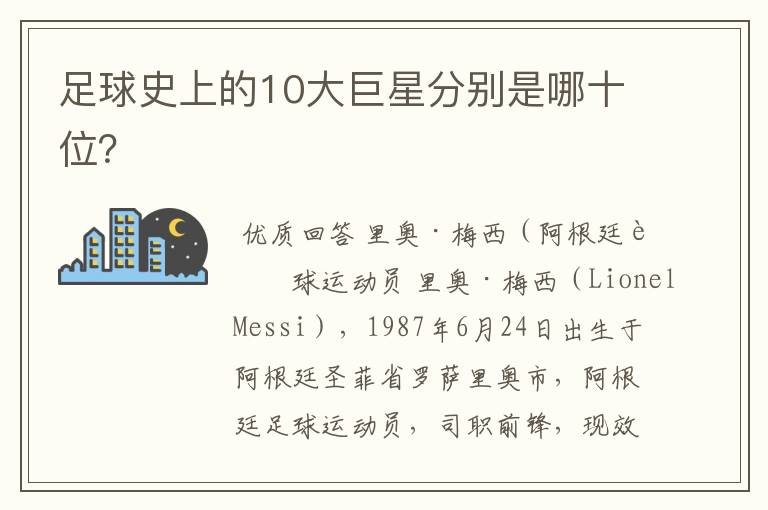 足球史上的10大巨星分别是哪十位?

优质回答 里奥·梅西(阿根廷è

球运动员 里奥·梅西(Lionel Messi),1987年6月24日出生于阿根廷圣菲省罗萨里奥市,阿根廷足球运动员,司职前锋,现效